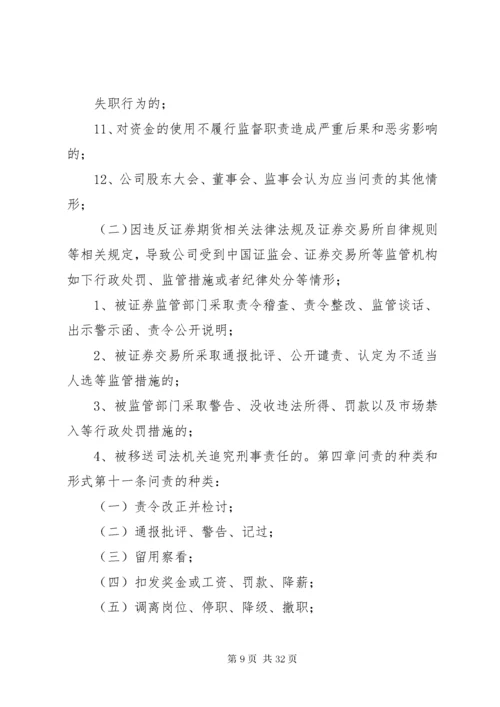 失职行为的；

11、对资金的使用不履行监督职责造成严重后果和恶劣影响的；

12、公司股东大会、董事会、监事会认为应当问责的其他情形；

（二）因违反证券期货相关法律法规及证券交易所自律规则等相关规定，导致公司受到中国证监会、证券交易所等监管机构如下行政处罚、监管措施或者纪律处分等情形；

1、被证券监管部门采取责令稽查、责令整改、监管谈话、出示警示函、责令公开说明；

2、被证券交易所采取通报批评、公开谴责、认定为不适当人选等监管措施的；

3、被监管部门采取警告、没收违法所得、罚款以及市场禁入等行政处罚措施的；

4、被移送司法机关追究刑事责任的。第四章问责的种类和形式第十一条问责的种类：

（一）责令改正并检讨；

（二）通报批评、警告、记过；

（三）留用察看；

（四）扣发奖金或工资、罚款、降薪；

（五）调离岗位、停职、降级、撤职；

第 9 页 共 32 页